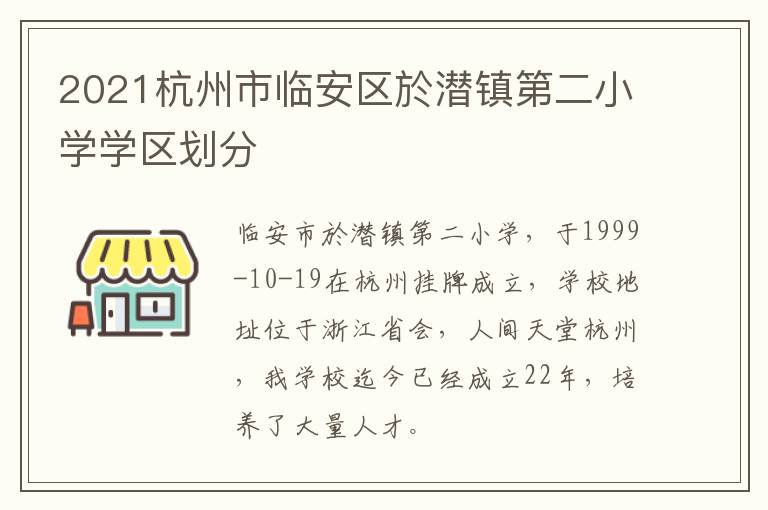 2021杭州市临安区於潜镇第二小学学区划分

临安市於潜镇第二小学，于1999-10-19在杭州挂牌成立，学校地址位于浙江省会，人间天堂杭州，我学校迄今已经成立22年，培养了大量人才。